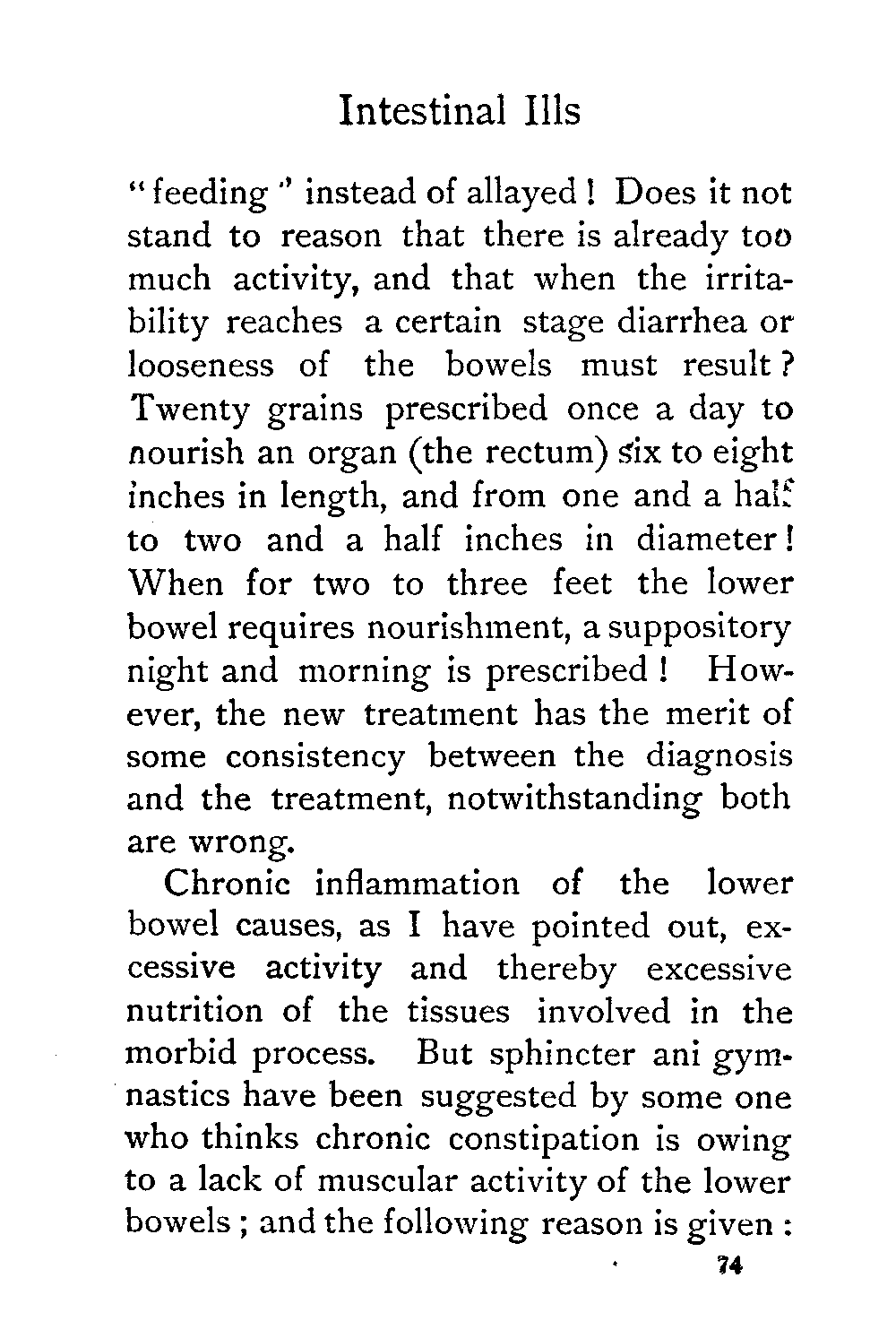 Intestinal Ills

"feeding" instead of allayed! Does it not stand to reason that there is already too much activity, and that when the irritability reaches a certain stage diarrhea or looseness of the bowels must result? Twenty grains prescribed once a day to nourish an organ (the rectum) six to eight inches in length, and from one and a half to two and a half inches in diameter! When for two to three feet the lower bowel requires nourishment, a suppository night and morning is prescribed! However, the new treatment has the merit of some consistency between the diagnosis and the treatment, notwithstanding both are wrong.

Chronic inflammation of the lower bowel causes, as I have pointed out, excessive activity and thereby excessive nutrition of the tissues involved in the morbid process. But sphincter ani gymnastics have been suggested by some one who thinks chronic constipation is owing to a lack of muscular activity of the lower bowels; and the following reason is given:

74